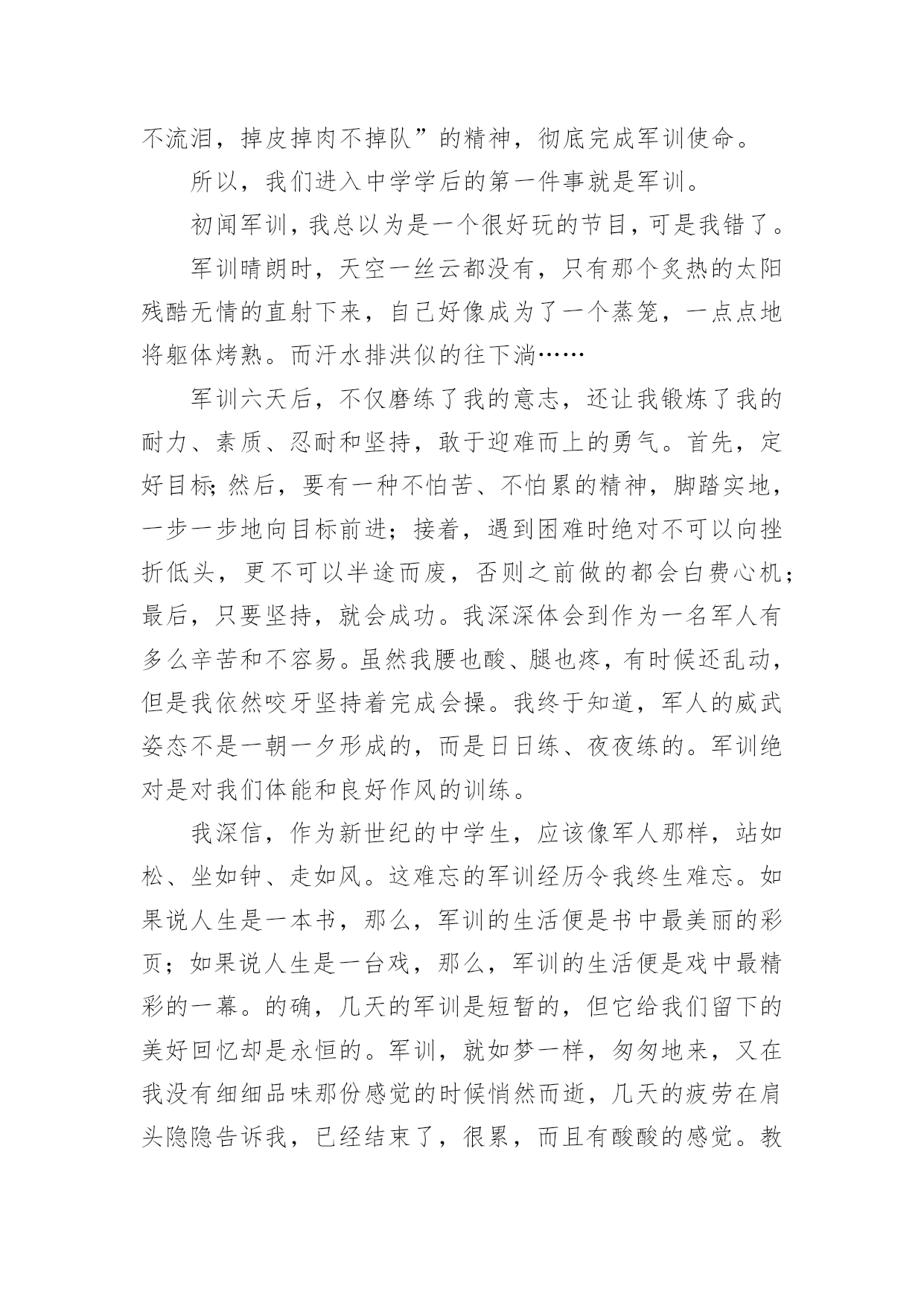 不流泪，掉皮掉肉不掉队”的精神，彻底完成军训使命。

所以，我们进入中学学后的第一件事就是军训。

初闻军训，我总以为是一个很好玩的节目，可是我错了。

军训晴朗时，天空一丝云都没有，只有那个炙热的太阳残酷无情的直射下来，自己好像成为了一个蒸笼，一点点地将躯体烤熟。而汗水排洪似的往下淌……

军训六天后，不仅磨练了我的意志，还让我锻炼了我的耐力、素质、忍耐和坚持，敢于迎难而上的勇气。首先，定好目标；然后，要有一种不怕苦、不怕累的精神，脚踏实地，一步一步地向目标前进；接着，遇到困难时绝对不可以向挫折低头，更不可以半途而废，否则之前做的都会白费心机；最后，只要坚持，就会成功。我深深体会到作为一名军人有多么辛苦和不容易。虽然我腰也酸、腿也疼，有时候还乱动，但是我依然咬牙坚持着完成会操。我终于知道，军人的威武姿态不是一朝一夕形成的，而是日日练、夜夜练的。军训绝对是对我们体能和良好作风的训练。

我深信，作为新世纪的中学生，应该像军人那样，站如松、坐如钟、走如风。这难忘的军训经历令我终生难忘。如果说人生是一本书，那么，军训的生活便是书中最美丽的彩页；如果说人生是一台戏，那么，军训的生活便是戏中最精彩的一幕。的确，几天的军训是短暂的，但它给我们留下的美好回忆却是永恒的。军训，就如梦一样，匆匆地来，又在我没有细细品味那份感觉的时候悄然而逝，几天的疲劳在肩头隐隐告诉我，已经结束了，很累，而且有酸酸的感觉。教